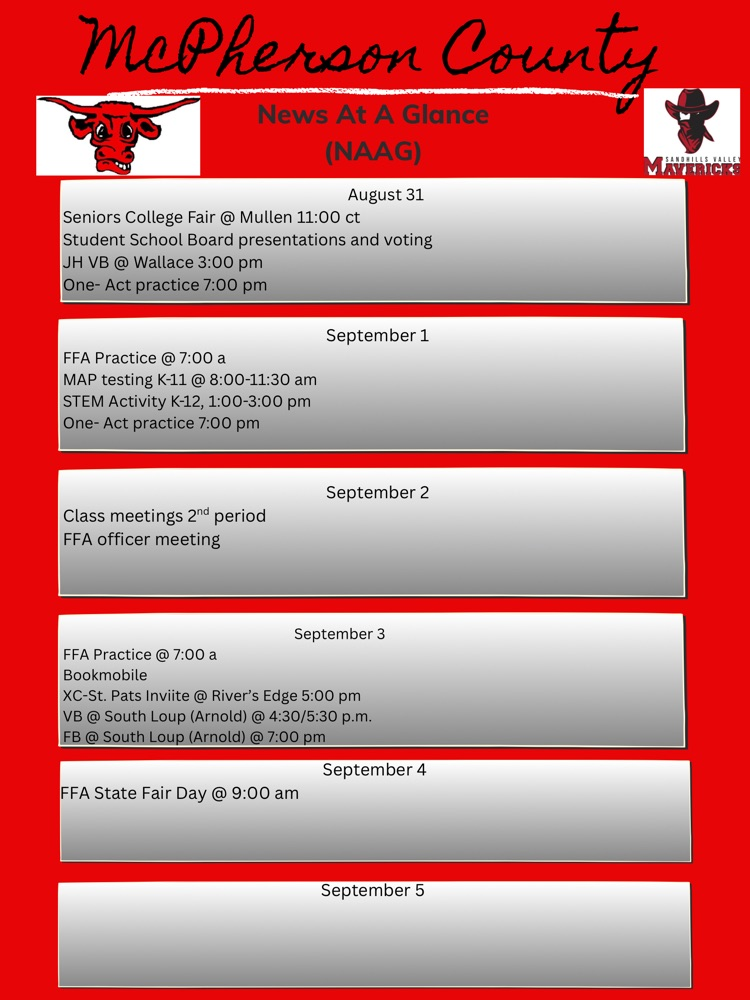 McPherson County

News At A Glance
(NAAG)

SANDHILLS VALLEY
MAVERICKS

August 31
Seniors College Fair @ Mullen 11:00 ct
Student School Board presentations and voting
JH VB @ Wallace 3:00 pm
One- Act practice 7:00 pm

September 1
FFA Practice @ 7:00 a
MAP testing K-11 @ 8:00-11:30 am
STEM Activity K-12, 1:00-3:00 pm
One- Act practice 7:00 pm

September 2
Class meetings 2$^{nd}$ period
FFA officer meeting

September 3
FFA Practice @ 7:00 a
Bookmobile
XC-St. Pats Inviite @ River's Edge 5:00 pm
VB @ South Loup (Arnold) @ 4:30/5:30 p.m.
FB @ South Loup (Arnold) @ 7:00 pm

September 4
FFA State Fair Day @ 9:00 am

September 5